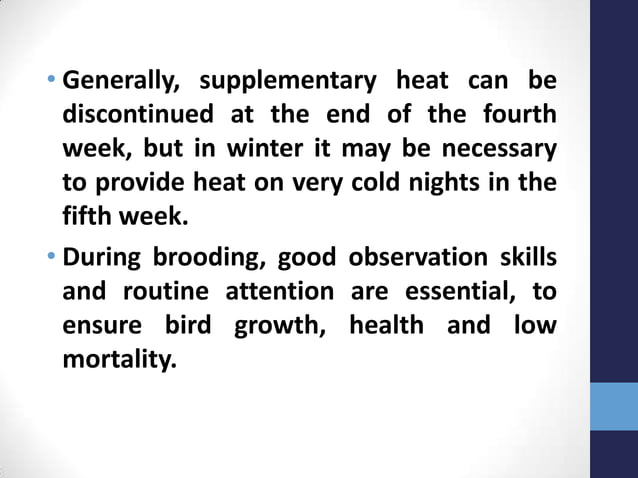 • Generally, supplementary heat can be discontinued at the end of the fourth week, but in winter it may be necessary to provide heat on very cold nights in the fifth week.

• During brooding, good observation skills and routine attention are essential, to ensure bird growth, health and low mortality.